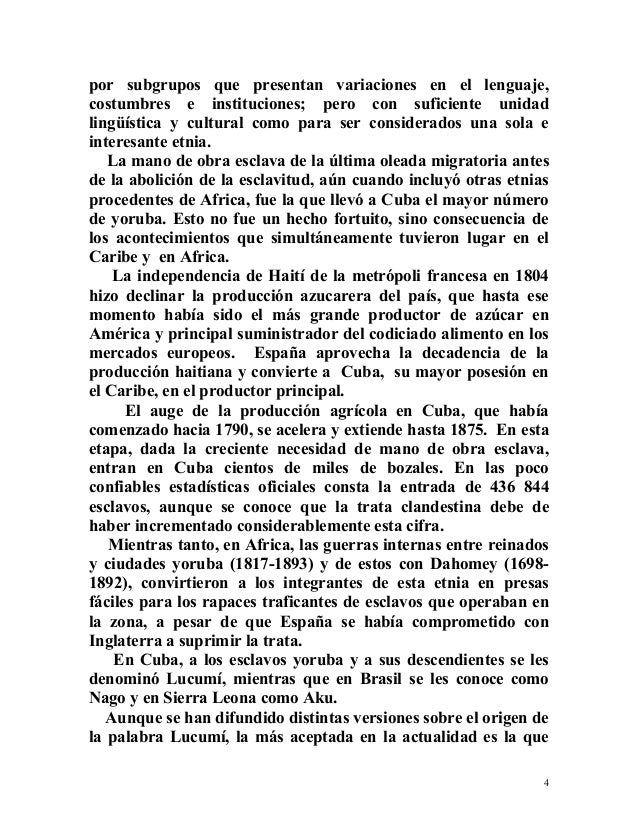 por subgrupos que presentan variaciones en el lenguaje, costumbres e instituciones; pero con suficiente unidad lingüística y cultural como para ser considerados una sola e interesante etnia.

La mano de obra esclava de la última oleada migratoria antes de la abolición de la esclavitud, aún cuando incluyó otras etnias procedentes de Africa, fue la que llevó a Cuba el mayor número de yoruba. Esto no fue un hecho fortuito, sino consecuencia de los acontecimientos que simultáneamente tuvieron lugar en el Caribe y en Africa.

La independencia de Haití de la metrópoli francesa en 1804 hizo declinar la producción azucarera del país, que hasta ese momento había sido el más grande productor de azúcar en América y principal suministrador del codiciado alimento en los mercados europeos. España aprovecha la decadencia de la producción haitiana y convierte a Cuba, su mayor posesión en el Caribe, en el productor principal.

El auge de la producción agrícola en Cuba, que había comenzado hacia 1790, se acelera y extiende hasta 1875. En esta etapa, dada la creciente necesidad de mano de obra esclava, entran en Cuba cientos de miles de bozales. En las poco confiables estadísticas oficiales consta la entrada de 436 844 esclavos, aunque se conoce que la trata clandestina debe de haber incrementado considerablemente esta cifra.

Mientras tanto, en Africa, las guerras internas entre reinados y ciudades yoruba (1817-1893) y de estos con Dahomey (1698-1892), convirtieron a los integrantes de esta etnia en presas fáciles para los rapaces traficantes de esclavos que operaban en la zona, a pesar de que España se había comprometido con Inglaterra a suprimir la trata.

En Cuba, a los esclavos yoruba y a sus descendientes se les denominó Lucumí, mientras que en Brasil se les conoce como Nago y en Sierra Leona como Aku.

Aunque se han difundido distintas versiones sobre el origen de la palabra Lucumí, la más aceptada en la actualidad es la que

4